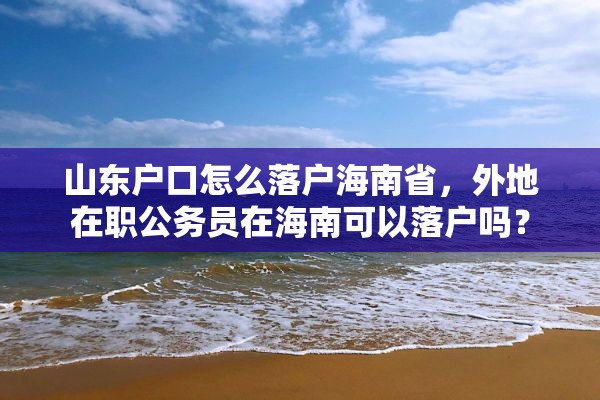 山东户口怎么落户海南省，外地在职公务员在海南可以落户吗？